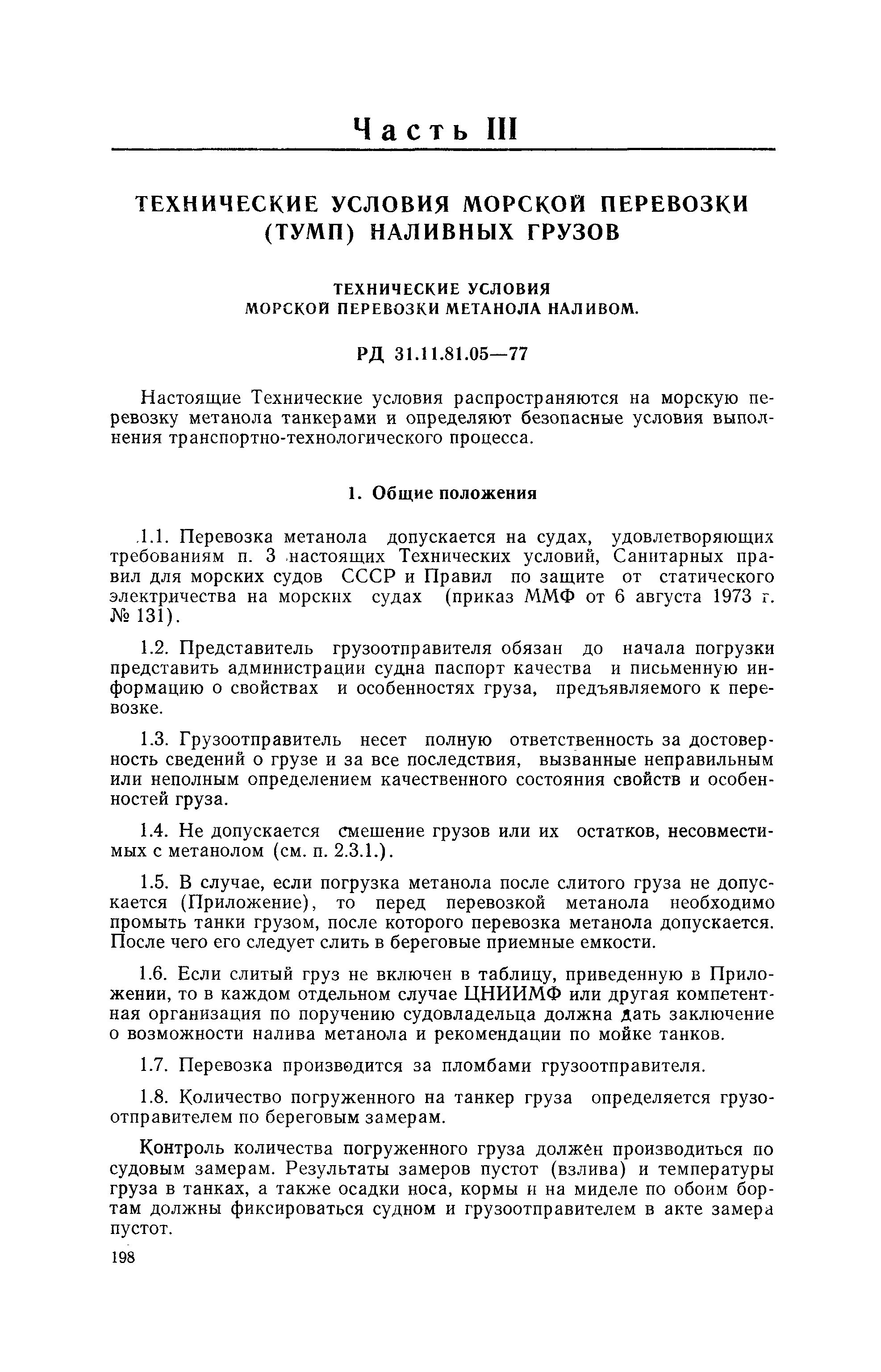 Часть III

ТЕХНИЧЕСКИЕ УСЛОВИЯ МОРСКОЙ ПЕРЕВОЗКИ (ТУМП) НАЛИВНЫХ ГРУЗОВ

ТЕХНИЧЕСКИЕ УСЛОВИЯ МОРСКОЙ ПЕРЕВОЗКИ МЕТАНОЛА НАЛИВОМ.

РД 31.11.81.05—77

Настоящие Технические условия распространяются на морскую перевозку метанола танкерами и определяют безопасные условия выполнения транспортно-технологического процесса.

1. Общие положения

1.1. Перевозка метанола допускается на судах, удовлетворяющих требованиям п. 3 настоящих Технических условий, Санитарных правил для морских судов СССР и Правил по защите от статического электричества на морских судах (приказ ММФ от 6 августа 1973 г. № 131).

1.2. Представитель грузоотправителя обязан до начала погрузки представить администрации судна паспорт качества и письменную информацию о свойствах и особенностях груза, предъявляемого к перевозке.

1.3. Грузоотправитель несет полную ответственность за достоверность сведений о грузе и за все последствия, вызванные неправильным или неполным определением качественного состояния свойств и особенностей груза.

1.4. Не допускается смешение грузов или их остатков, несовместимых с метанолом (см. п. 2.3.1.).

1.5. В случае, если погрузка метанола после слитого груза не допускается (Приложение), то перед перевозкой метанола необходимо промыть танки грузом, после которого перевозка метанола допускается. После чего его следует слить в береговые приемные емкости.

1.6. Если слитый груз не включен в таблицу, приведенную в Приложении, то в каждом отдельном случае ЦНИИМФ или другая компетентная организация по поручению судовладельца должна дать заключение о возможности налива метанола и рекомендации по мойке танков.

1.7. Перевозка производится за пломбами грузоотправителя.

1.8. Количество погруженного на танкер груза определяется грузоотправителем по береговым замерам.

Контроль количества погруженного груза должен производиться по судовым замерам. Результаты замеров пустот (взлива) и температуры груза в танках, а также осадки носа, кормы и на миделе по обоим бортам должны фиксироваться судном и грузоотправителем в акте замера пустот.

198